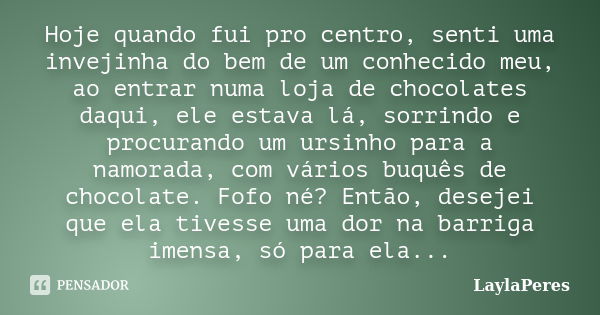 Hoje quando fui pro centro, senti uma invejinha do bem de um conhecido meu, ao entrar numa loja de chocolates daqui, ele estava lá, sorrindo e procurando um ursinho para a namorada, com vários buquês de chocolate. Fofo né? Então, desejei que ela tivesse uma dor na barriga imensa, só para ela...

PENSADOR

LaylaPeres